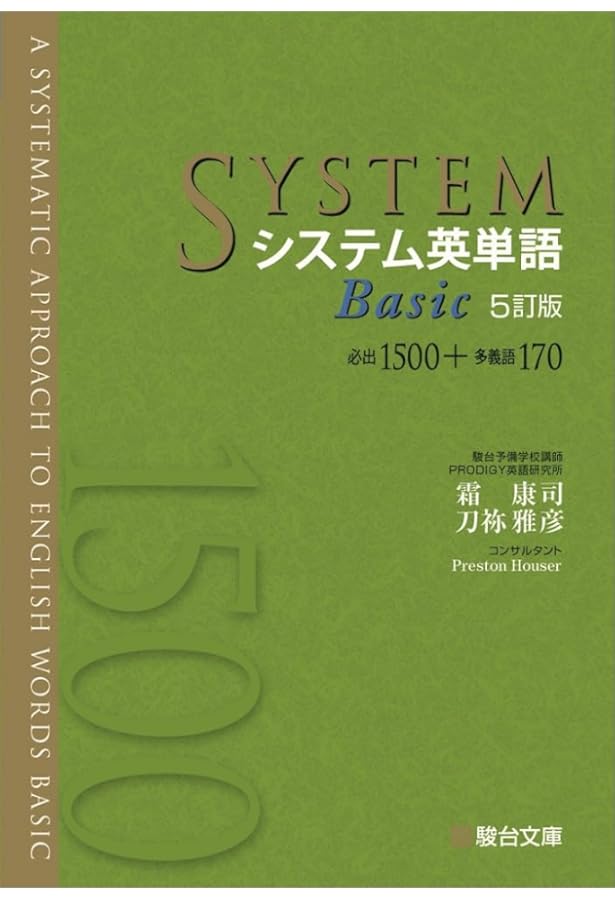 A SYSTEMATIC APPROACH TO ENGLISH WORDS BASIC

SYSTEM
システム英単語
Basic 5訂版
必出 1500＋ 多義語 170

1500

駿台予備学校講師
PRODIGY英語研究所
霜 康司
刀祢 雅彦
コンサルタント
Preston Houser

駿台文庫